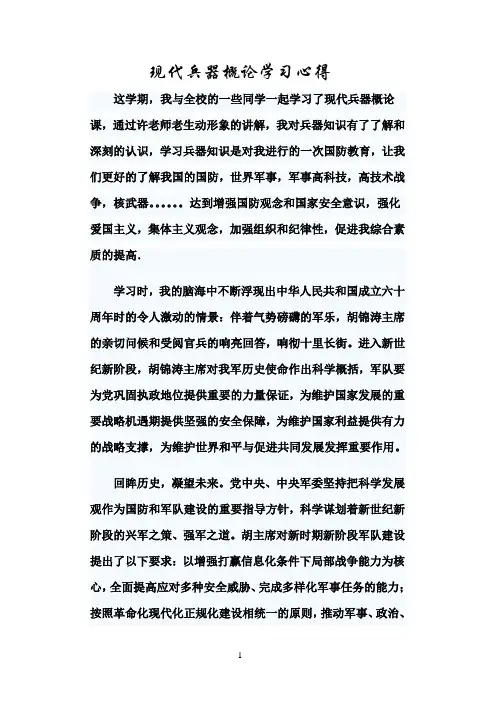 现代兵器概论学习心得

这学期，我与全校的一些同学一起学习了现代兵器概论课，通过许老师老生动形象的讲解，我对兵器知识有了了解和深刻的认识，学习兵器知识是对我进行的一次国防教育，让我们更好的了解我国的国防，世界军事，军事高科技，高技术战争，核武器……达到增强国防观念和国家安全意识，强化爱国主义，集体主义观念，加强组织和纪律性，促进我综合素质的提高.

学习时，我的脑海中不断浮现出中华人民共和国成立六十周年时的令人激动的情景：伴着气势磅礴的军乐，胡锦涛主席的亲切问候和受阅官兵的响亮回答，响彻十里长街。进入新世纪新阶段，胡锦涛主席对我军历史使命作出科学概括，军队要为党巩固执政地位提供重要的力量保证，为维护国家发展的重要战略机遇期提供坚强的安全保障，为维护国家利益提供有力的战略支撑，为维护世界和平与促进共同发展发挥重要作用。

回眸历史，凝望未来。党中央、中央军委坚持把科学发展观作为国防和军队建设的重要指导方针，科学谋划着新世纪新阶段的兴军之策、强军之道。胡主席对新时期新阶段军队建设提出了以下要求：以增强打赢信息化条件下局部战争能力为核心，全面提高应对多种安全威胁、完成多样化军事任务的能力；按照革命化现代化正规化建设相统一的原则，推动军事、政治、

1